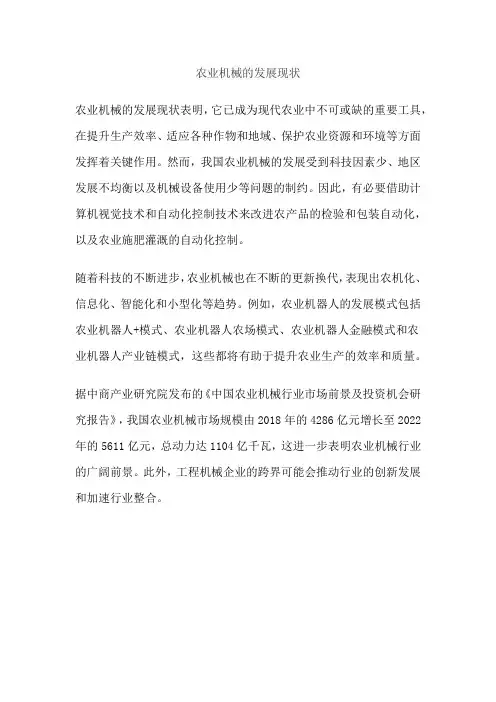 农业机械的发展现状

农业机械的发展现状表明，它已成为现代农业中不可或缺的重要工具，在提升生产效率、适应各种作物和地域、保护农业资源和环境等方面发挥着关键作用。然而，我国农业机械的发展受到科技因素少、地区发展不均衡以及机械设备使用少等问题的制约。因此，有必要借助计算机视觉技术和自动化控制技术来改进农产品的检验和包装自动化，以及农业施肥灌溉的自动化控制。

随着科技的不断进步，农业机械也在不断的更新换代，表现出农机化、信息化、智能化和小型化等趋势。例如，农业机器人的发展模式包括农业机器人+模式、农业机器人农场模式、农业机器人金融模式和农业机器人产业链模式，这些都将有助于提升农业生产的效率和质量。

据中商产业研究院发布的《中国农业机械行业市场前景及投资机会研究报告》，我国农业机械市场规模由 2018 年的 4286 亿元增长至 2022 年的 5611 亿元，总动力达 1104 亿千瓦，这进一步表明农业机械行业的广阔前景。此外，工程机械企业的跨界可能会推动行业的创新发展和加速行业整合。